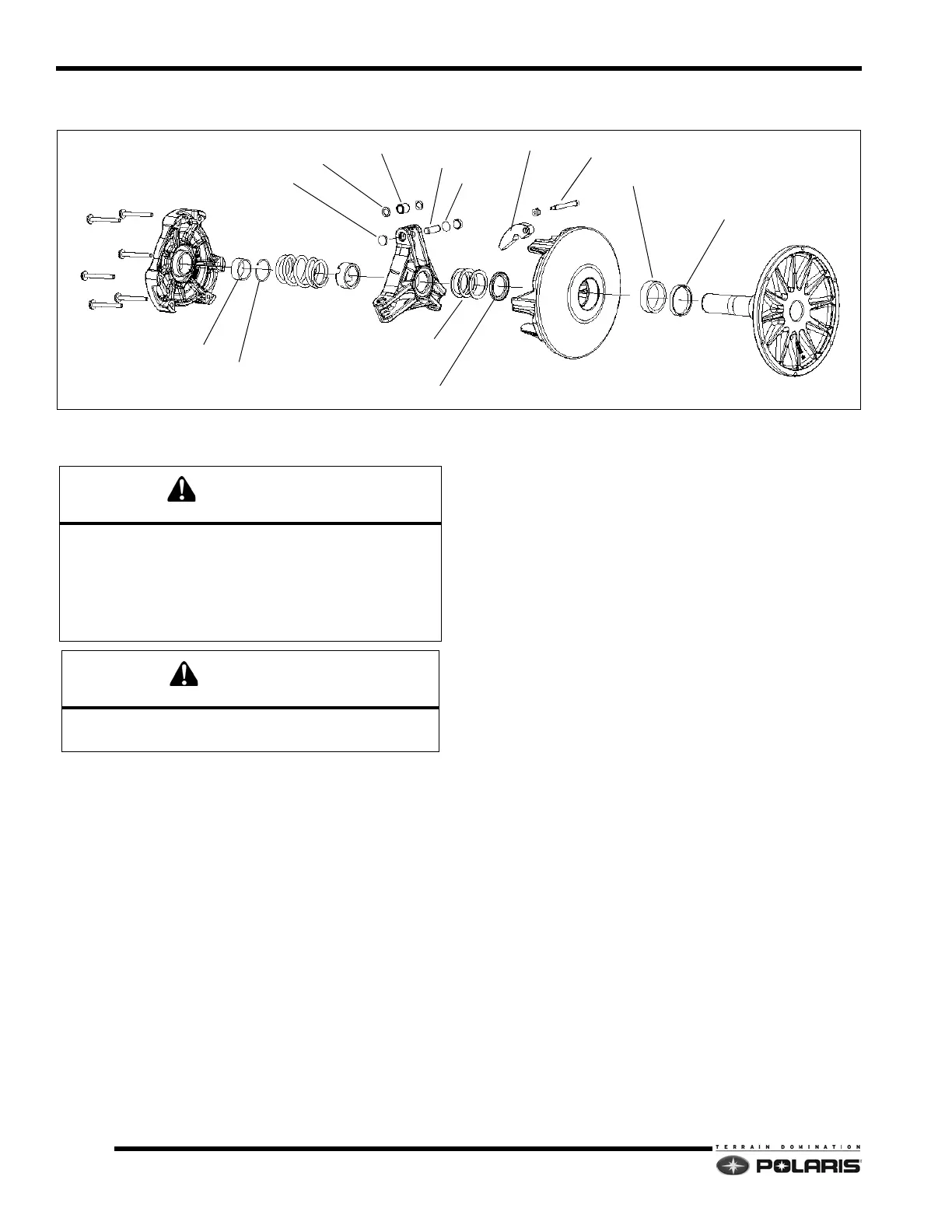 TERRAIN DOMINATION
POLARIS